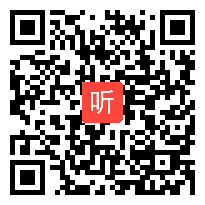 听